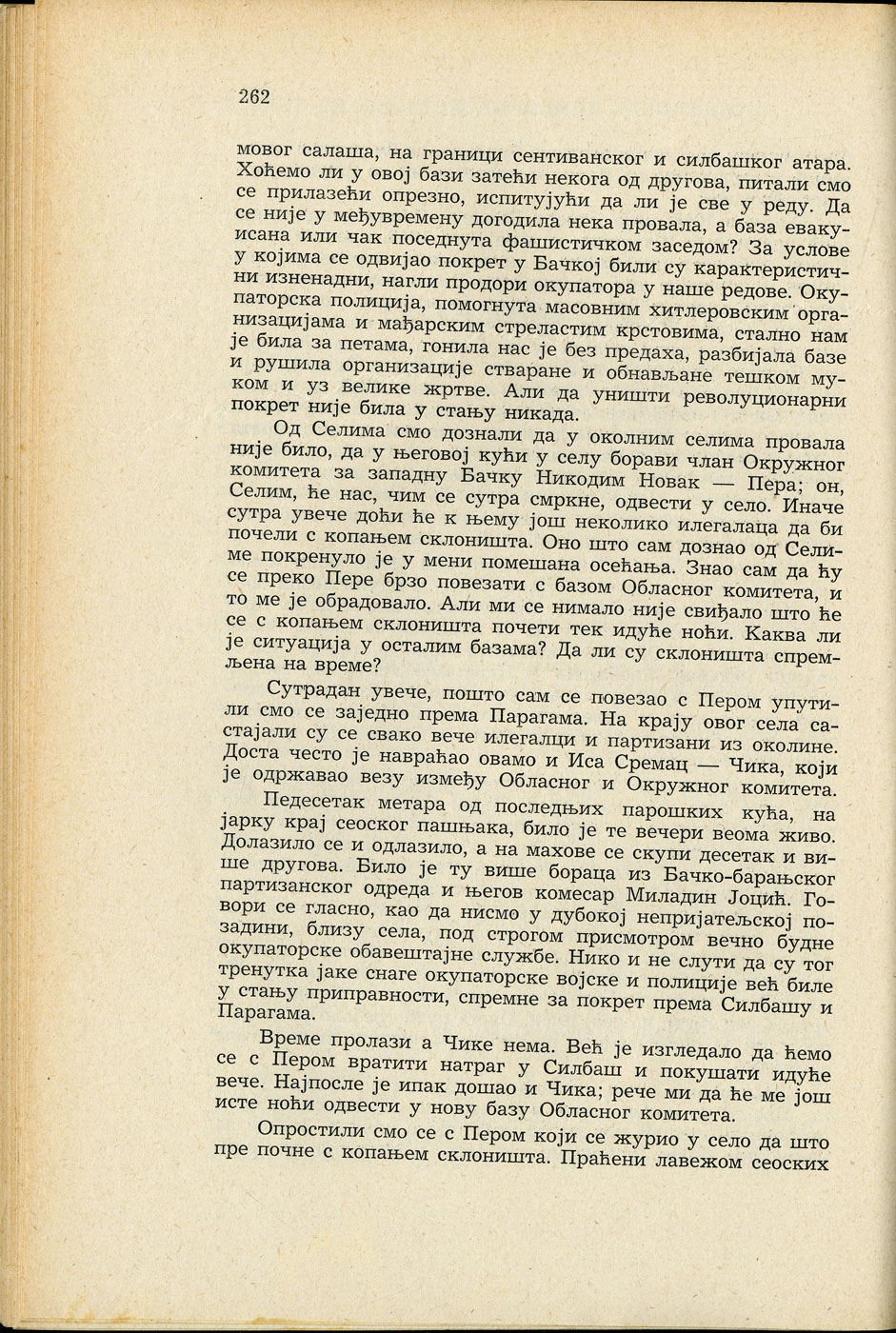 262

мовог салаша, на граници сентиванског и силбашког атара. Хоћемо ли у овој бази затећи некога од другова, питали смо се прилазећи опрезно, испитујући да ли је све у реду. Да се није у међувремену догодила нека провала, а база евакуисана или чак поседнута фашистичком заседом? За услове у којима се одвијао покрет у Бачкој били су карактеристични изненадни, нагли продори окупатора у наше редове. Окупаторска полиција, помогнута масовним хитлеровским организацијама и мађарским стреластим крстовима, стално нам је била за петама, гонила нас је без предаха, разбијала базе и рушила организације стваране и обнављане тешком муком и уз велике жртве. Али да уништи револуционарни покрет није била у стању никада.

Од Селима смо дознали да у околним селима провала није било, да у његовој кући у селу борави члан Окружног комитета за западну Бачку Никодим Новак — Пера; он, Селим, ће нас, чим се сутра смркне, одвести у село. Иначе сутра увече доћи ће к њему још неколико илегалаца да би почели с копањем склоништа. Оно што сам дознао од Селиме покренуло је у мени помешана осећања. Знао сам да ћу се преко Пере брзо повезати с базом Обласног комитета, и то ме је обрадовало. Али ми се нимало није свиђало што ће се с копањем склоништа почети тек идуће ноћи. Каква ли је ситуација у осталим базама? Да ли су склоништа спремљена на време?

Сутрадан увече, пошто сам се повезао с Пером упутили смо се заједно према Парагама. На крају овог села састајали су се свако вече илегалци и партизани из околине. Доста често је навраћао овамо и Иса Сремац — Чика, који је одржавао везу између Обласног и Окружног комитета.

Педесетак метара од последњих парошких кућа, на јарку крај сеоског пашњака, било је те вечери веома живо. Долазило се и одлазило, а на махове се скупи десетак и више другова. Било је ту више бораца из Бачко-барањског партизанског одреда и његов комесар Миладин Јоцић. Говори се гласно, као да нисмо у дубокој непријатељској позадини, близу села, под строгом присмотром вечно будне окупаторске обавештајне службе. Нико и не слути да су тог тренутка јаке снаге окупаторске војске и полиције већ биле у стању приправности, спремне за покрет према Силбашу и Парагама.

Време пролази а Чике нема. Већ је изгледало да ћемо се с Пером вратити натраг у Силбаш и покушати идуће вече. Најпосле је ипак дошао и Чика; рече ми да ће ме још исте ноћи одвести у нову базу Обласног комитета.

Опростили смо се с Пером који се журио у село да што пре почне с копањем склоништа. Праћени лавежом сеоских